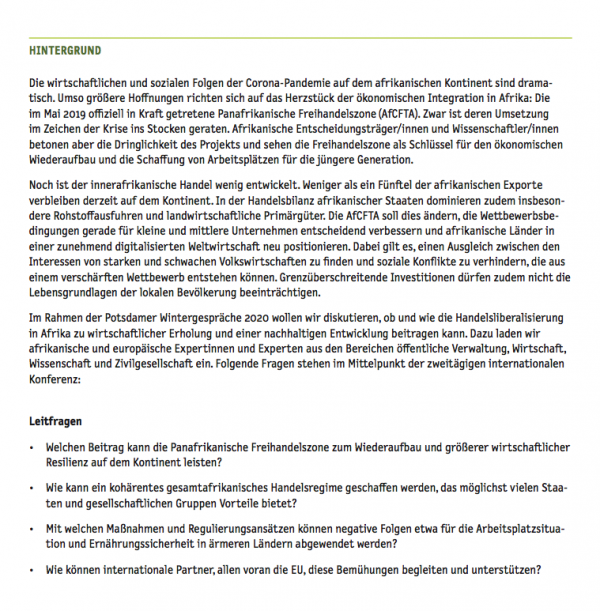 HINTERGRUND

Die wirtschaftlichen und sozialen Folgen der Corona-Pandemie auf dem afrikanischen Kontinent sind dramatisch. Umso größere Hoffnungen richten sich auf das Herzstück der ökonomischen Integration in Afrika: Die im Mai 2019 offiziell in Kraft getretene Panafrikanische Freihandelszone (AfCFTA). Zwar ist deren Umsetzung im Zeichen der Krise ins Stocken geraten. Afrikanische Entscheidungsträger/innen und Wissenschaftler/innen betonen aber die Dringlichkeit des Projekts und sehen die Freihandelszone als Schlüssel für den ökonomischen Wiederaufbau und die Schaffung von Arbeitsplätzen für die jüngere Generation.

Noch ist der innerafrikanische Handel wenig entwickelt. Weniger als ein Fünftel der afrikanischen Exporte verbleiben derzeit auf dem Kontinent. In der Handelsbilanz afrikanischer Staaten dominieren zudem insbesondere Rohstoffausfuhren und landwirtschaftliche Primärgüter. Die AfCFTA soll dies ändern, die Wettbewerbsbedingungen gerade für kleine und mittlere Unternehmen entscheidend verbessern und afrikanische Länder in einer zunehmend digitalisierten Weltwirtschaft neu positionieren. Dabei gilt es, einen Ausgleich zwischen den Interessen von starken und schwachen Volkswirtschaften zu finden und soziale Konflikte zu verhindern, die aus einem verschärften Wettbewerb entstehen können. Grenzüberschreitende Investitionen dürfen zudem nicht die Lebensgrundlagen der lokalen Bevölkerung beeinträchtigen.

Im Rahmen der Potsdamer Wintergespräche 2020 wollen wir diskutieren, ob und wie die Handelsliberalisierung in Afrika zu wirtschaftlicher Erholung und einer nachhaltigen Entwicklung beitragen kann. Dazu laden wir afrikanische und europäische Expertinnen und Experten aus den Bereichen öffentliche Verwaltung, Wirtschaft, Wissenschaft und Zivilgesellschaft ein. Folgende Fragen stehen im Mittelpunkt der zweitägigen internationalen Konferenz:

Leitfragen

• Welchen Beitrag kann die Panafrikanische Freihandelszone zum Wiederaufbau und größerer wirtschaftlicher Resilienz auf dem Kontinent leisten?

• Wie kann ein kohärentes gesamtafrikanisches Handelsregime geschaffen werden, das möglichst vielen Staaten und gesellschaftlichen Gruppen Vorteile bietet?

• Mit welchen Maßnahmen und Regulierungsansätzen können negative Folgen etwa für die Arbeitsplatzsituation und Ernährungssicherheit in ärmeren Ländern abgewendet werden?

• Wie können internationale Partner, allen voran die EU, diese Bemühungen begleiten und unterstützen?